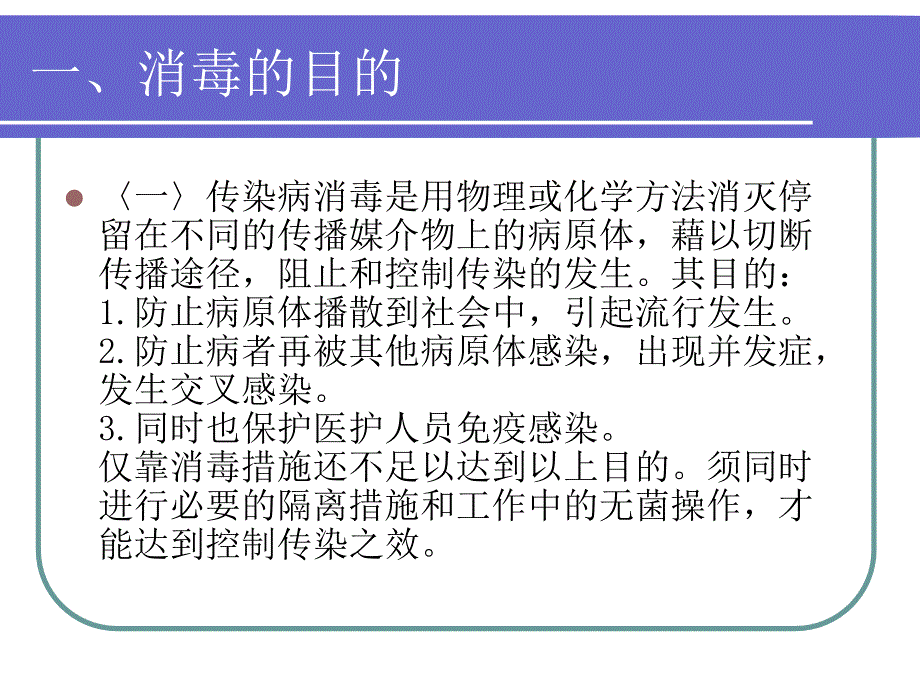 一、消毒的目的

〈一〉传染病消毒是用物理或化学方法消灭停留在不同的传播媒介物上的病原体，藉以切断传播途径，阻止和控制传染的发生。其目的：
1.防止病原体播散到社会中，引起流行发生。
2.防止病者再被其他病原体感染，出现并发症，发生交叉感染。
3.同时也保护医护人员免疫感染。
仅靠消毒措施还不足以达到以上目的。须同时进行必要的隔离措施和工作中的无菌操作，才能达到控制传染之效。